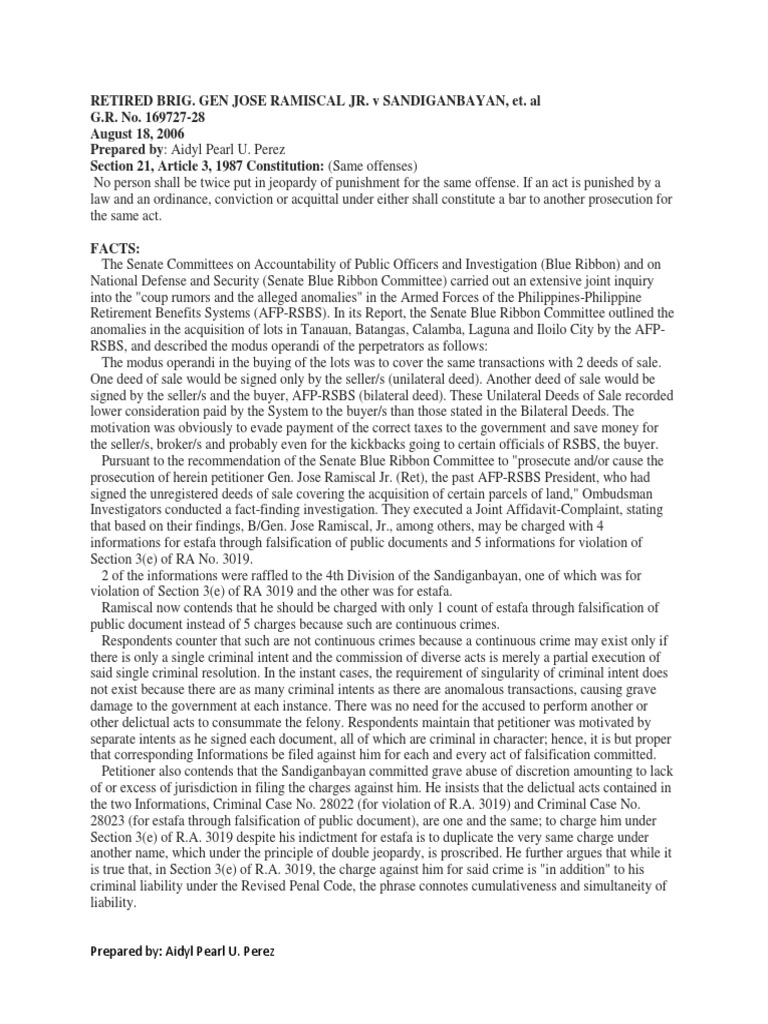 RETIRED BRIG. GEN JOSE RAMISCAL JR. v SANDIGANBAYAN, et. al
G.R. No. 169727-28
August 18, 2006
Prepared by: Aidyl Pearl U. Perez
Section 21, Article 3, 1987 Constitution: (Same offenses)
No person shall be twice put in jeopardy of punishment for the same offense. If an act is punished by a law and an ordinance, conviction or acquittal under either shall constitute a bar to another prosecution for the same act.

FACTS:
The Senate Committees on Accountability of Public Officers and Investigation (Blue Ribbon) and on National Defense and Security (Senate Blue Ribbon Committee) carried out an extensive joint inquiry into the "coup rumors and the alleged anomalies" in the Armed Forces of the Philippines-Philippine Retirement Benefits Systems (AFP-RSBS). In its Report, the Senate Blue Ribbon Committee outlined the anomalies in the acquisition of lots in Tanauan, Batangas, Calamba, Laguna and Iloilo City by the AFP-RSBS, and described the modus operandi of the perpetrators as follows:
The modus operandi in the buying of the lots was to cover the same transactions with 2 deeds of sale. One deed of sale would be signed only by the seller/s (unilateral deed). Another deed of sale would be signed by the seller/s and the buyer, AFP-RSBS (bilateral deed). These Unilateral Deeds of Sale recorded lower consideration paid by the System to the buyer/s than those stated in the Bilateral Deeds. The motivation was obviously to evade payment of the correct taxes to the government and save money for the seller/s, broker/s and probably even for the kickbacks going to certain officials of RSBS, the buyer.
Pursuant to the recommendation of the Senate Blue Ribbon Committee to "prosecute and/or cause the prosecution of herein petitioner Gen. Jose Ramiscal Jr. (Ret), the past AFP-RSBS President, who had signed the unregistered deeds of sale covering the acquisition of certain parcels of land," Ombudsman Investigators conducted a fact-finding investigation. They executed a Joint Affidavit-Complaint, stating that based on their findings, B/Gen. Jose Ramiscal, Jr., among others, may be charged with 4 informations for estafa through falsification of public documents and 5 informations for violation of Section 3(e) of RA No. 3019.
2 of the informations were raffled to the 4th Division of the Sandiganbayan, one of which was for violation of Section 3(e) of RA 3019 and the other was for estafa.
Ramiscal now contends that he should be charged with only 1 count of estafa through falsification of public document instead of 5 charges because such are continuous crimes.
Respondents counter that such are not continuous crimes because a continuous crime may exist only if there is only a single criminal intent and the commission of diverse acts is merely a partial execution of said single criminal resolution. In the instant cases, the requirement of singularity of criminal intent does not exist because there are as many criminal intents as there are anomalous transactions, causing grave damage to the government at each instance. There was no need for the accused to perform another or other delictual acts to consummate the felony. Respondents maintain that petitioner was motivated by separate intents as he signed each document, all of which are criminal in character; hence, it is but proper that corresponding Informations be filed against him for each and every act of falsification committed.
Petitioner also contends that the Sandiganbayan committed grave abuse of discretion amounting to lack of or excess of jurisdiction in filing the charges against him. He insists that the delictual acts contained in the two Informations, Criminal Case No. 28022 (for violation of R.A. 3019) and Criminal Case No. 28023 (for estafa through falsification of public document), are one and the same; to charge him under Section 3(e) of R.A. 3019 despite his indictment for estafa is to duplicate the very same charge under another name, which under the principle of double jeopardy, is proscribed. He further argues that while it is true that, in Section 3(e) of R.A. 3019, the charge against him for said crime is "in addition" to his criminal liability under the Revised Penal Code, the phrase connotes cumulativeness and simultaneity of liability.

Prepared by: Aidyl Pearl U. Perez